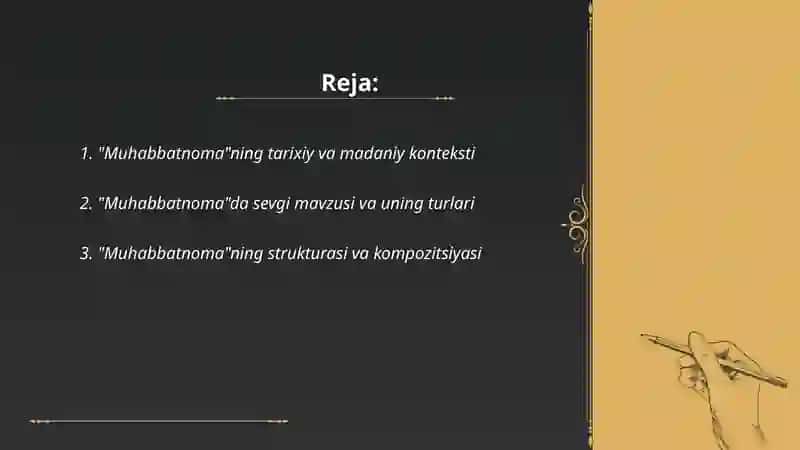 Reja:

1. "Muhabbatnoma"ning tarixiy va madaniy konteksti

2. "Muhabbatnoma"da sevgi mavzusi va uning turlari

3. "Muhabbatnoma"ning strukturasi va kompozitsiyasi